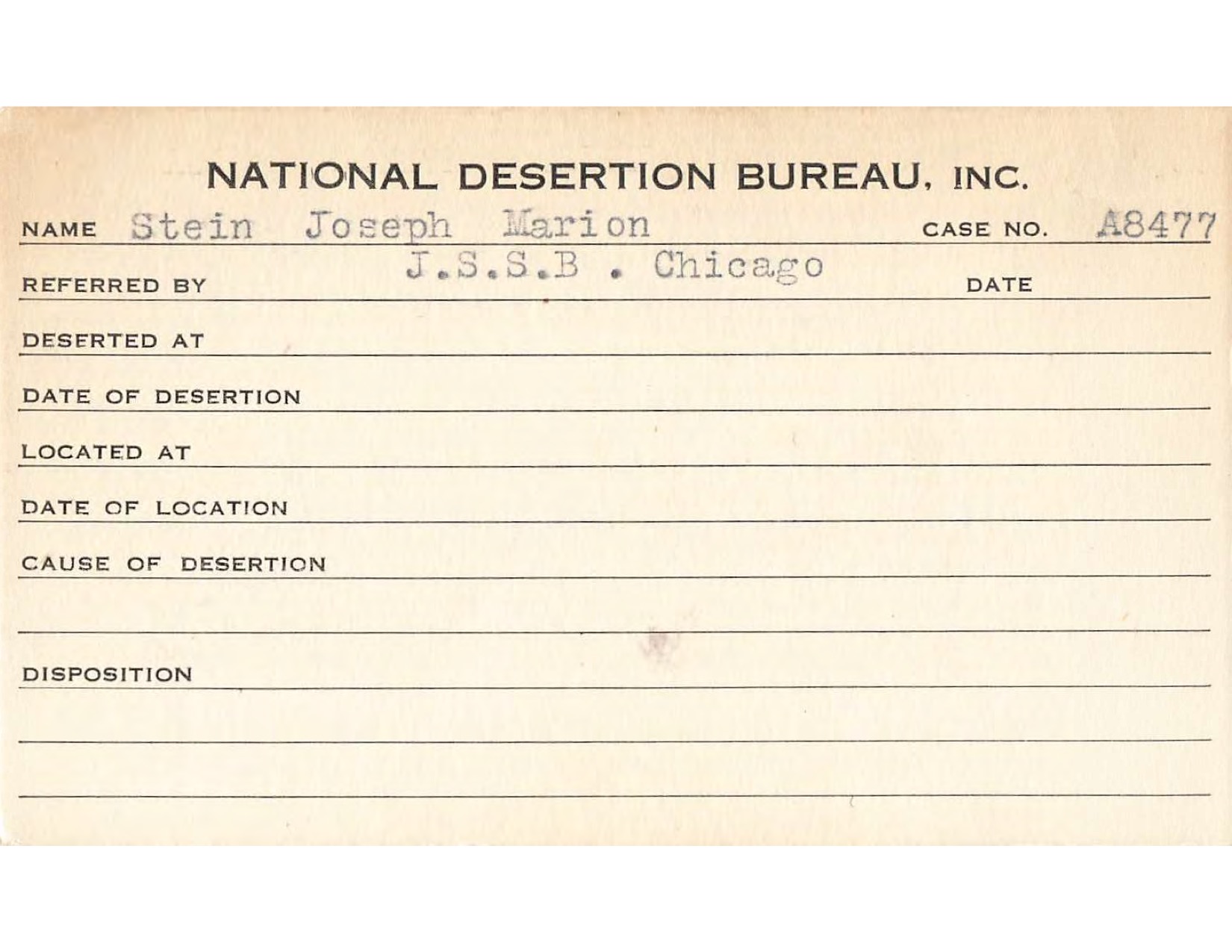 NATIONAL DESERTION BUREAU, INC.

NAME Stein Joseph Marion CASE NO. A8477

REFERRED BY J.S.S.B . Chicago DATE

DESERTED AT

DATE OF DESERTION

LOCATED AT

DATE OF LOCATION

CAUSE OF DESERTION

DISPOSITION